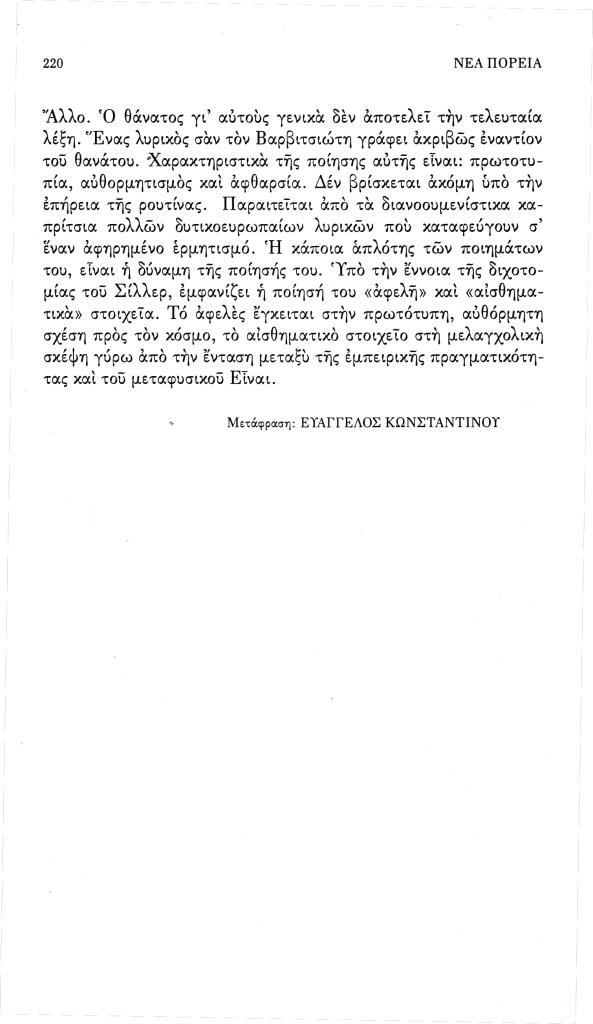 220 ΝΕΑ ΠΟΡΕΙΑ

Ἄλλο. Ὁ θάνατος γι' αὐτοὺς γενικὰ δὲν ἀποτελεῖ τὴν τελευταία λέξη. Ἕνας λυρικὸς σὰν τὸν Βαρβιτσιώτη γράφει ἀκριβῶς ἐναντίον τοῦ θανάτου. Χαρακτηριστικὰ τῆς ποίησης αὐτῆς εἶναι: πρωτοτυπία, αὐθορμητισμὸς καὶ ἀφθαρσία. Δέν βρίσκεται ἀκόμη ὑπὸ τὴν ἐπήρεια τῆς ρουτίνας. Παραιτεῖται ἀπὸ τὰ διανοουμενίστικα καπρίτσια πολλῶν δυτικοευρωπαίων λυρικῶν ποὺ καταφεύγουν σ' ἕναν ἀφηρημένο ἑρμητισμό. Ἡ κάποια ἁπλότης τῶν ποιημάτων του, εἶναι ἡ δύναμη τῆς ποίησής του. Ὑπὸ τὴν ἔννοια τῆς διχοτομίας τοῦ Σίλλερ, ἐμφανίζει ἡ ποίησή του «ἀφελῆ» καὶ «αἰσθηματικὰ» στοιχεῖα. Τό ἀφελὲς ἔγκειται στὴν πρωτότυπη, αὐθόρμητη σχέση πρὸς τὸν κόσμο, τὸ αἰσθηματικὸ στοιχεῖο στὴ μελαγχολικὴ σκέψη γύρω ἀπὸ τὴν ἔνταση μεταξὺ τῆς ἐμπειρικῆς πραγματικότητας καὶ τοῦ μεταφυσικοῦ Εἶναι.

Μετάφραση: ΕΥΑΓΓΕΛΟΣ ΚΩΝΣΤΑΝΤΙΝΟΥ